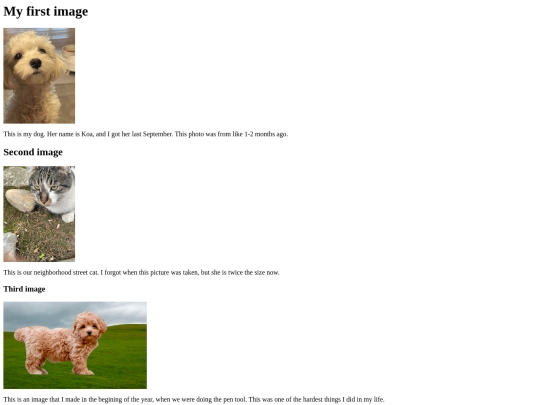 My first image

This is my dog. Her name is Koa, and I got her last September. This photo was from like 1-2 months ago.

Second image

This is our neighborhood street cat. I forgot when this picture was taken, but she is twice the size now.

Third image

This is an image that I made in the begining of the year, when we were doing the pen tool. This was one of the hardest things I did in my life.